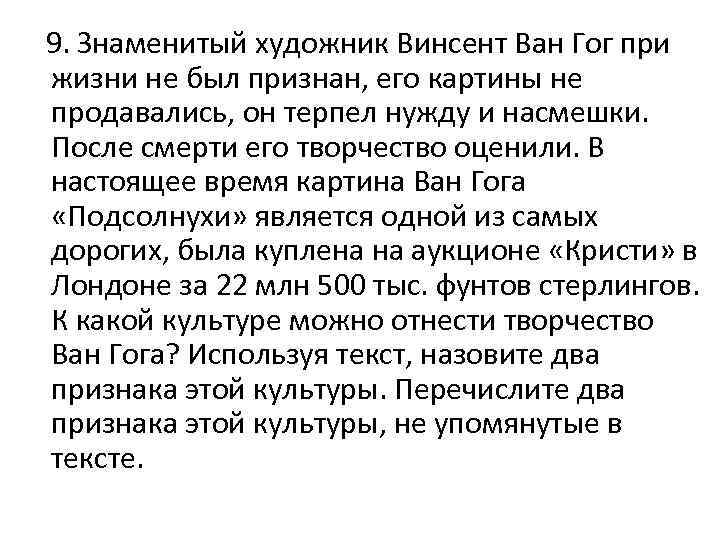 9. Знаменитый художник Винсент Ван Гог при жизни не был признан, его картины не продавались, он терпел нужду и насмешки. После смерти его творчество оценили. В настоящее время картина Ван Гога «Подсолнухи» является одной из самых дорогих, была куплена на аукционе «Кристи» в Лондоне за 22 млн 500 тыс. фунтов стерлингов. К какой культуре можно отнести творчество Ван Гога? Используя текст, назовите два признака этой культуры. Перечислите два признака этой культуры, не упомянутые в тексте.